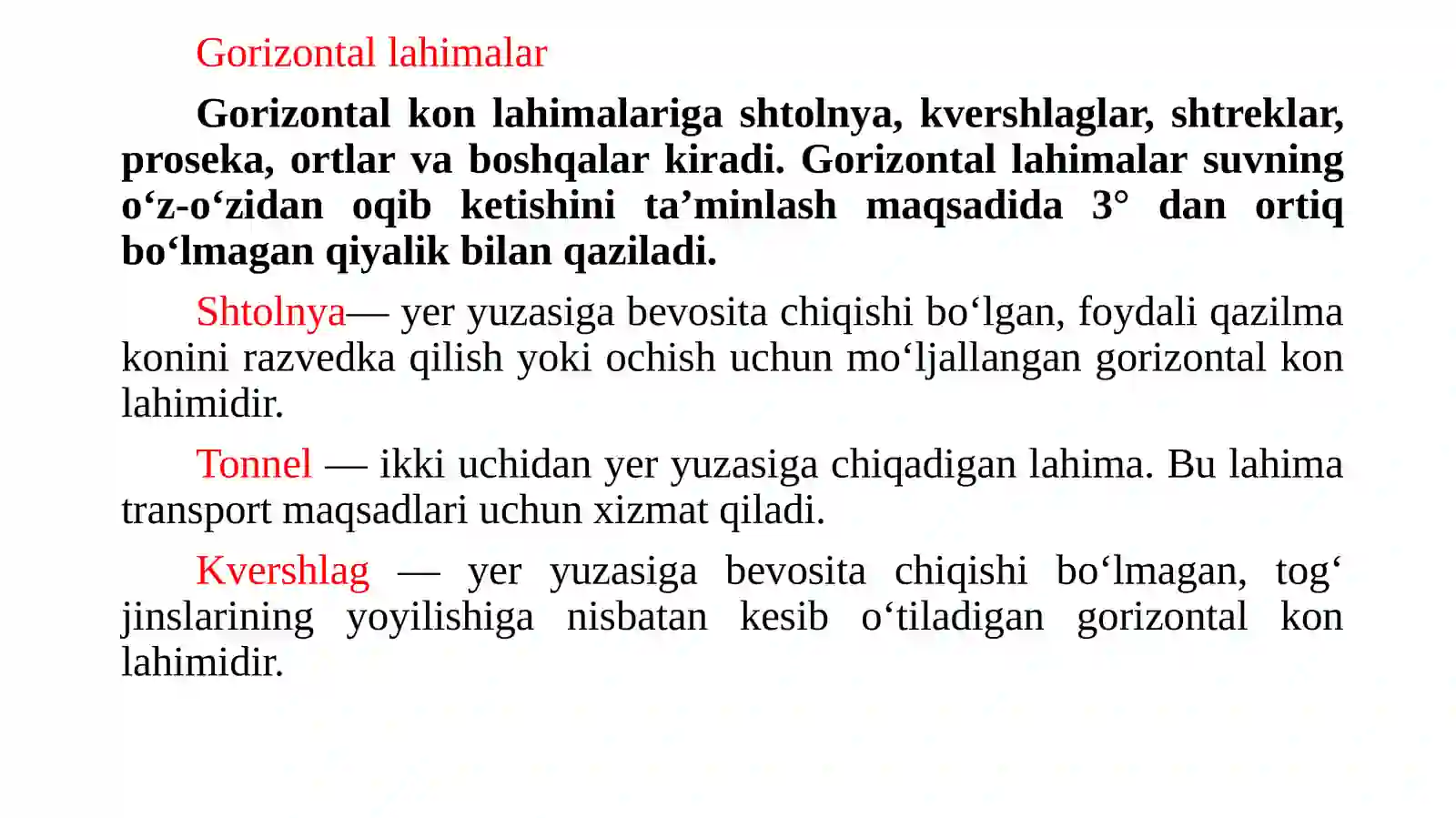 Gorizontal lahimalar

Gorizontal kon lahimalariga shtolnya, kvershlaglar, shtreklar, proseka, ortlar va boshqalar kiradi. Gorizontal lahimalar suvning o‘z-o‘zidan oqib ketishini ta’minlash maqsadida 3° dan ortiq bo‘lmagan qiyalik bilan qaziladi.

Shtolnya— yer yuzasiga bevosita chiqishi bo‘lgan, foydali qazilma konini razvedka qilish yoki ochish uchun mo‘ljallangan gorizontal kon lahimidir.

Tonnel — ikki uchidan yer yuzasiga chiqadigan lahima. Bu lahima transport maqsadlari uchun xizmat qiladi.

Kvershlag — yer yuzasiga bevosita chiqishi bo‘lmagan, tog‘ jinslarining yoyilishiga nisbatan kesib o‘tiladigan gorizontal kon lahimidir.